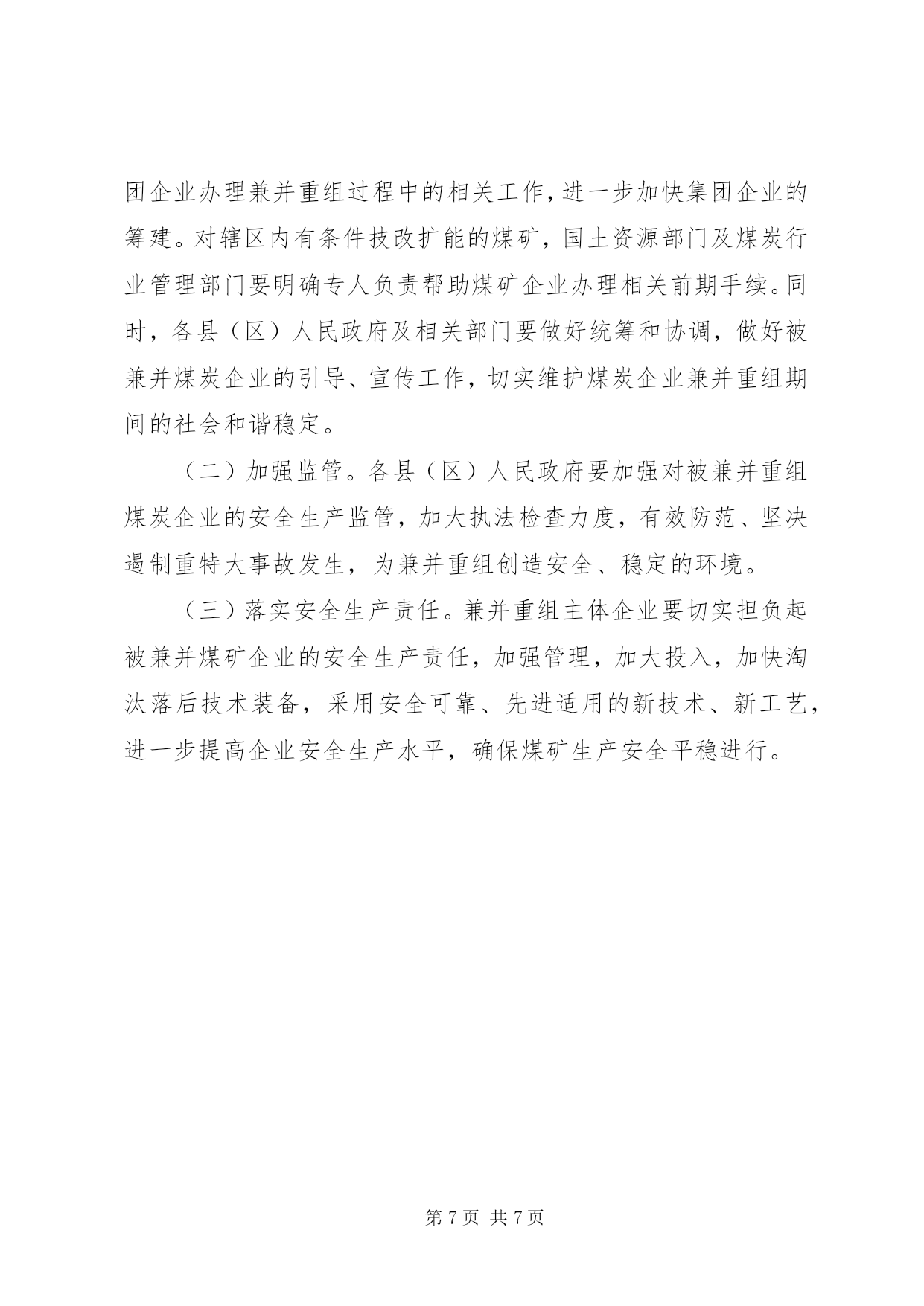 团企业办理兼并重组过程中的相关工作，进一步加快集团企业的筹建。对辖区内有条件技改扩能的煤矿，国土资源部门及煤炭行业管理部门要明确专人负责帮助煤矿企业办理相关前期手续。同时，各县（区）人民政府及相关部门要做好统筹和协调，做好被兼并煤炭企业的引导、宣传工作，切实维护煤炭企业兼并重组期间的社会和谐稳定。

（二）加强监管。各县（区）人民政府要加强对被兼并重组煤炭企业的安全生产监管，加大执法检查力度，有效防范、坚决遏制重特大事故发生，为兼并重组创造安全、稳定的环境。

（三）落实安全生产责任。兼并重组主体企业要切实担负起被兼并煤矿企业的安全生产责任，加强管理，加大投入，加快淘汰落后技术装备，采用安全可靠、先进适用的新技术、新工艺，进一步提高企业安全生产水平，确保煤矿生产安全平稳进行。

第 7 页 共 7 页